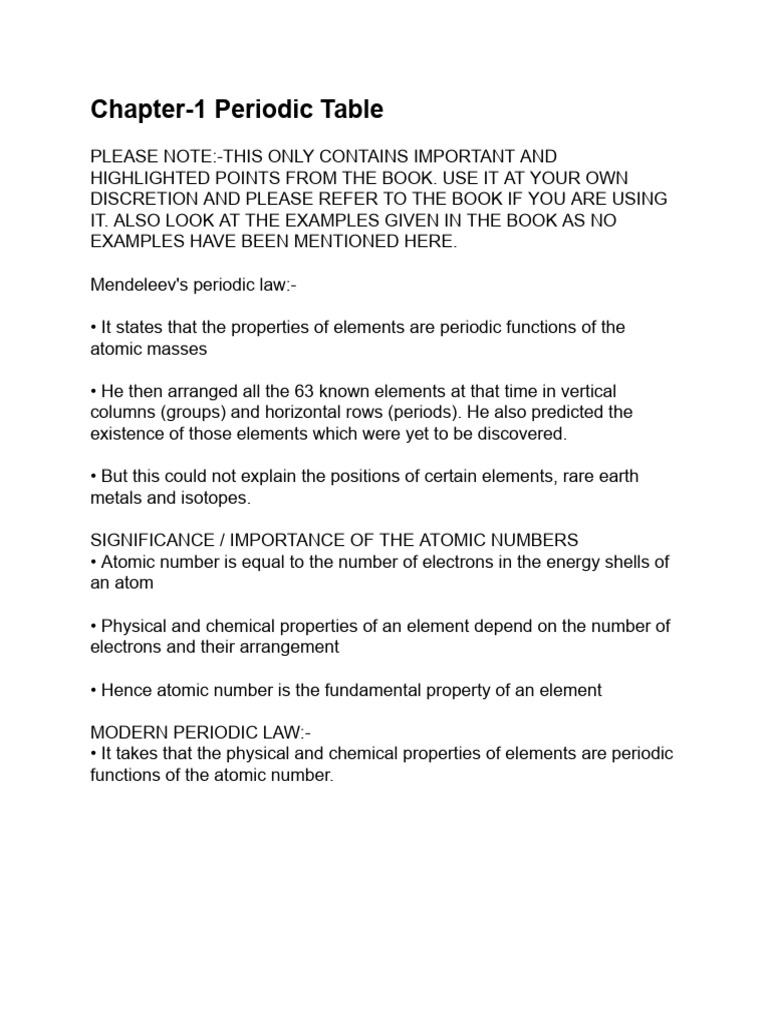 Chapter-1 Periodic Table

PLEASE NOTE:-THIS ONLY CONTAINS IMPORTANT AND HIGHLIGHTED POINTS FROM THE BOOK. USE IT AT YOUR OWN DISCRETION AND PLEASE REFER TO THE BOOK IF YOU ARE USING IT. ALSO LOOK AT THE EXAMPLES GIVEN IN THE BOOK AS NO EXAMPLES HAVE BEEN MENTIONED HERE.

Mendeleev's periodic law:-

• It states that the properties of elements are periodic functions of the atomic masses

• He then arranged all the 63 known elements at that time in vertical columns (groups) and horizontal rows (periods). He also predicted the existence of those elements which were yet to be discovered.

• But this could not explain the positions of certain elements, rare earth metals and isotopes.

SIGNIFICANCE / IMPORTANCE OF THE ATOMIC NUMBERS
• Atomic number is equal to the number of electrons in the energy shells of an atom

• Physical and chemical properties of an element depend on the number of electrons and their arrangement

• Hence atomic number is the fundamental property of an element

MODERN PERIODIC LAW:-
• It takes that the physical and chemical properties of elements are periodic functions of the atomic number.